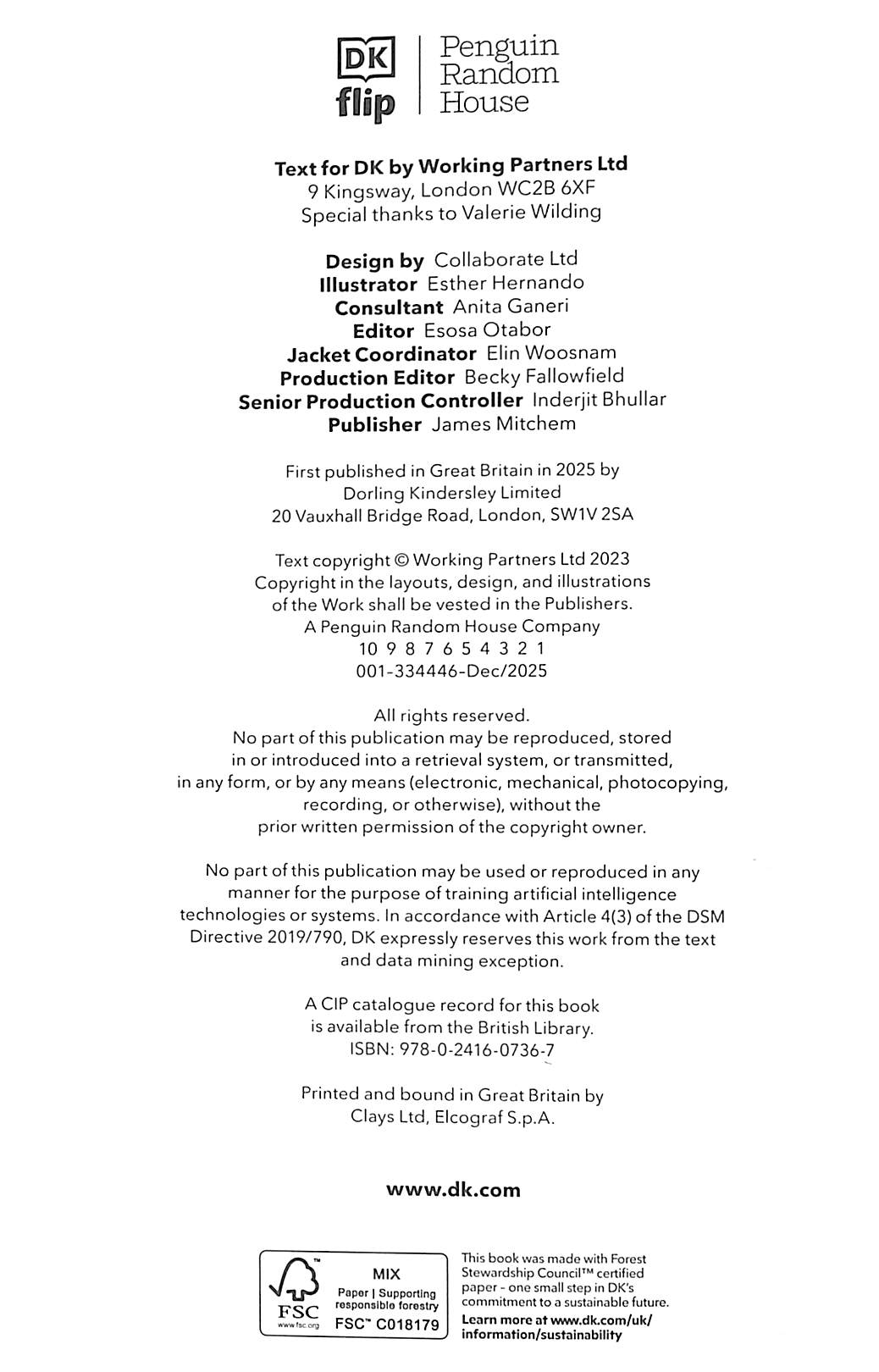 DK flip | Penguin Random House

Text for DK by Working Partners Ltd
9 Kingsway, London WC2B 6XF
Special thanks to Valerie Wilding

Design by Collaborate Ltd
Illustrator Esther Hernando
Consultant Anita Ganeri
Editor Esosa Otabor
Jacket Coordinator Elin Woosnam
Production Editor Becky Fallowfield
Senior Production Controller Inderjit Bhullar
Publisher James Mitchem

First published in Great Britain in 2025 by
Dorling Kindersley Limited
20 Vauxhall Bridge Road, London, SW1V 2SA

Text copyright © Working Partners Ltd 2023
Copyright in the layouts, design, and illustrations of the Work shall be vested in the Publishers.
A Penguin Random House Company
10 9 8 7 6 5 4 3 2 1
001-334446-Dec/2025

All rights reserved.
No part of this publication may be reproduced, stored in or introduced into a retrieval system, or transmitted, in any form, or by any means (electronic, mechanical, photocopying, recording, or otherwise), without the prior written permission of the copyright owner.

No part of this publication may be used or reproduced in any manner for the purpose of training artificial intelligence technologies or systems. In accordance with Article 4(3) of the DSM Directive 2019/790, DK expressly reserves this work from the text and data mining exception.

A CIP catalogue record for this book is available from the British Library.
ISBN: 978-0-2416-0736-7

Printed and bound in Great Britain by
Clays Ltd, Elcograf S.p.A.

www.dk.com

FSC www.fsc.org
MIX
Paper | Supporting responsible forestry
FSC™ C018179

This book was made with Forest Stewardship Council™ certified paper - one small step in DK's commitment to a sustainable future.
Learn more at www.dk.com/uk/information/sustainability